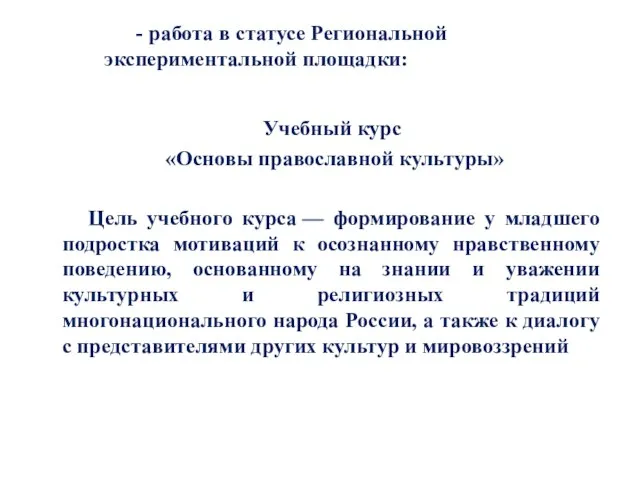 - работа в статусе Региональной экспериментальной площадки:

Учебный курс
«Основы православной культуры»

Цель учебного курса — формирование у младшего подростка мотиваций к осознанному нравственному поведению, основанному на знании и уважении культурных и религиозных традиций многонационального народа России, а также к диалогу с представителями других культур и мировоззрений